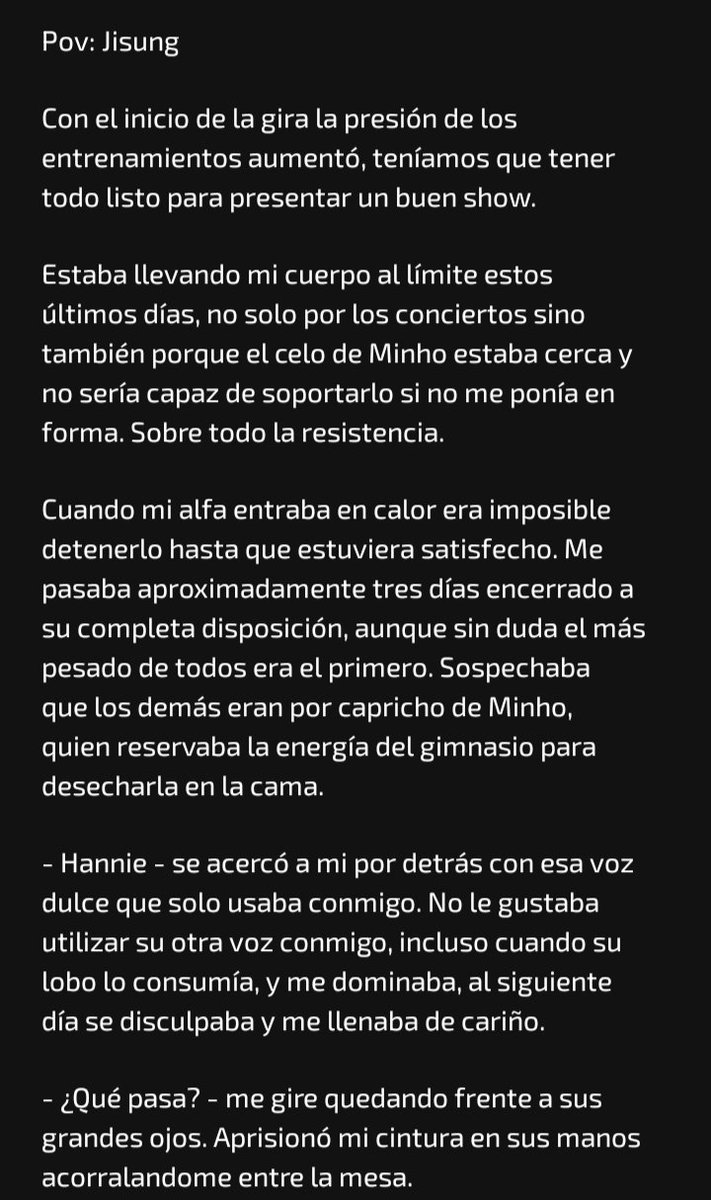 Pov: Jisung

Con el inicio de la gira la presión de los entrenamientos aumentó, teníamos que tener todo listo para presentar un buen show.

Estaba llevando mi cuerpo al límite estos últimos días, no solo por los conciertos sino también porque el celo de Minho estaba cerca y no sería capaz de soportarlo si no me ponía en forma. Sobre todo la resistencia.

Cuando mi alfa entraba en calor era imposible detenerlo hasta que estuviera satisfecho. Me pasaba aproximadamente tres días encerrado a su completa disposición, aunque sin duda el más pesado de todos era el primero. Sospechaba que los demás eran por capricho de Minho, quien reservaba la energía del gimnasio para desecharla en la cama.

- Hannie - se acercó a mi por detrás con esa voz dulce que solo usaba conmigo. No le gustaba utilizar su otra voz conmigo, incluso cuando su lobo lo consumía, y me dominaba, al siguiente día se disculpaba y me llenaba de cariño.

- ¿Qué pasa? - me gire quedando frente a sus grandes ojos. Aprisionó mi cintura en sus manos acorralandome entre la mesa.